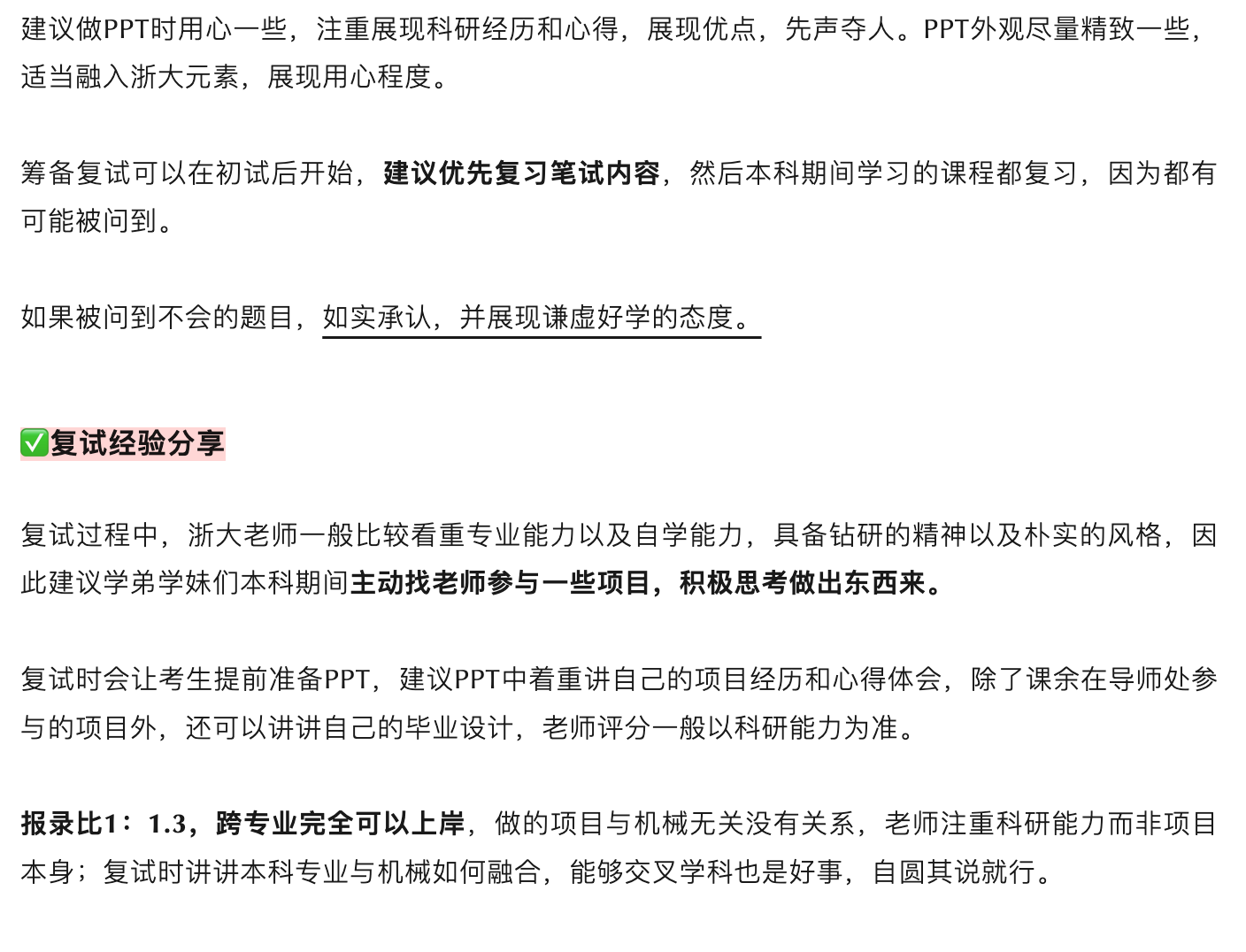 建议做PPT时用心一些，注重展现科研经历和心得，展现优点，先声夺人。PPT外观尽量精致一些，适当融入浙大元素，展现用心程度。

筹备复试可以在初试后开始，建议优先复习笔试内容，然后本科期间学习的课程都复习，因为都有可能被问到。

如果被问到不会的题目，如实承认，并展现谦虚好学的态度。

✅复试经验分享

复试过程中，浙大老师一般比较看重专业能力以及自学能力，具备钻研的精神以及朴实的风格，因此建议学弟学妹们本科期间主动找老师参与一些项目，积极思考做出东西来。

复试时会让考生提前准备PPT，建议PPT中着重讲自己的项目经历和心得体会，除了课余在导师处参与的项目外，还可以讲讲自己的毕业设计，老师评分一般以科研能力为准。

报录比1：1.3，跨专业完全可以上岸，做的项目与机械无关没有关系，老师注重科研能力而非项目本身；复试时讲讲本科专业与机械如何融合，能够交叉学科也是好事，自圆其说就行。